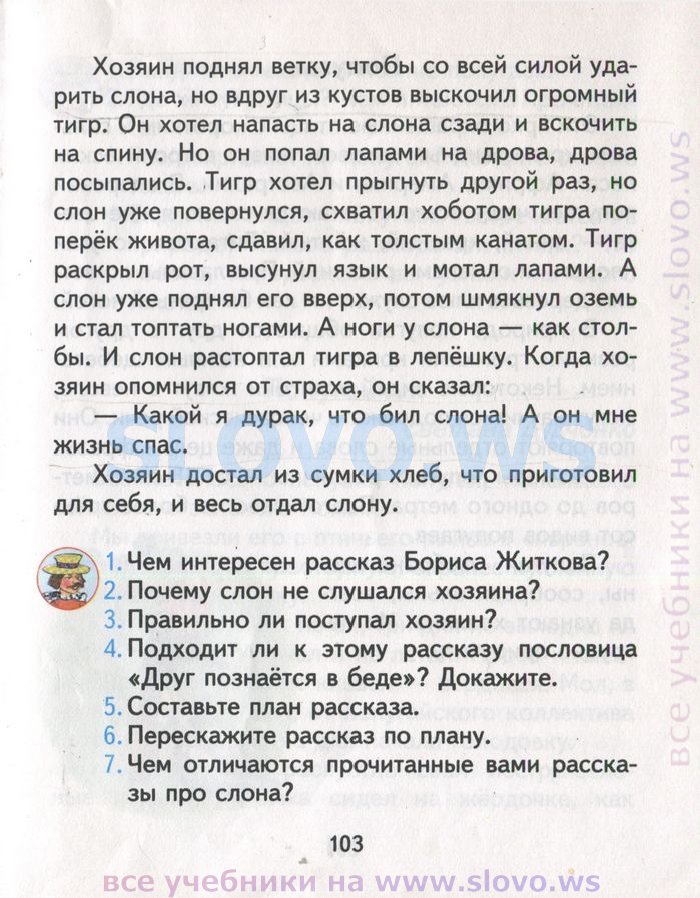 Хозяин поднял ветку, чтобы со всей силой ударить слона, но вдруг из кустов выскочил огромный тигр. Он хотел напасть на слона сзади и вскочить на спину. Но он попал лапами на дрова, дрова посыпались. Тигр хотел прыгнуть другой раз, но слон уже повернулся, схватил хоботом тигра поперёк живота, сдавил, как толстым канатом. Тигр раскрыл рот, высунул язык и мотал лапами. А слон уже поднял его вверх, потом шмякнул оземь и стал топтать ногами. А ноги у слона — как столбы. И слон растоптал тигра в лепёшку. Когда хозяин опомнился от страха, он сказал:

— Какой я дурак, что бил слона! А он мне жизнь спас.

Хозяин достал из сумки хлеб, что приготовил для себя, и весь отдал слону.

1. Чем интересен рассказ Бориса Житкова?
2. Почему слон не слушался хозяина?
3. Правильно ли поступал хозяин?
4. Подходит ли к этому рассказу пословица «Друг познаётся в беде»? Докажите.
5. Составьте план рассказа.
6. Перескажите рассказ по плану.
7. Чем отличаются прочитанные вами рассказы про слона?

103

slovo.ws

все учебники на www.slovo.ws

все учебники на www.slovo.ws